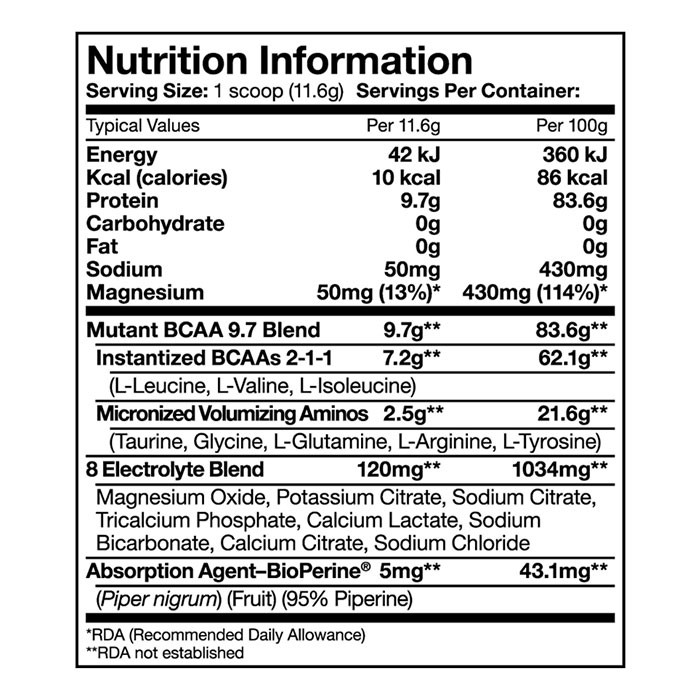 Nutrition Information
Serving Size: 1 scoop (11.6g) Servings Per Container:

| Typical Values | Per 11.6g | Per 100g |
|---|---|---|
| Energy | 42 kJ | 360 kJ |
| Kcal (calories) | 10 kcal | 86 kcal |
| Protein | 9.7g | 83.6g |
| Carbohydrate | 0g | 0g |
| Fat | 0g | 0g |
| Sodium | 50mg | 430mg |
| Magnesium | 50mg (13%)* | 430mg (114%)* |
| Mutant BCAA 9.7 Blend | 9.7g** | 83.6g** |
| Instantized BCAAs 2-1-1 | 7.2g** | 62.1g** |
| (L-Leucine, L-Valine, L-Isoleucine) | | |
| Micronized Volumizing Aminos | 2.5g** | 21.6g** |
| (Taurine, Glycine, L-Glutamine, L-Arginine, L-Tyrosine) | | |
| 8 Electrolyte Blend | 120mg** | 1034mg** |
| Magnesium Oxide, Potassium Citrate, Sodium Citrate, Tricalcium Phosphate, Calcium Lactate, Sodium Bicarbonate, Calcium Citrate, Sodium Chloride | | |
| Absorption Agent–BioPerine® | 5mg** | 43.1mg** |
| (Piper nigrum) (Fruit) (95% Piperine) | | |

*RDA (Recommended Daily Allowance)
**RDA not established